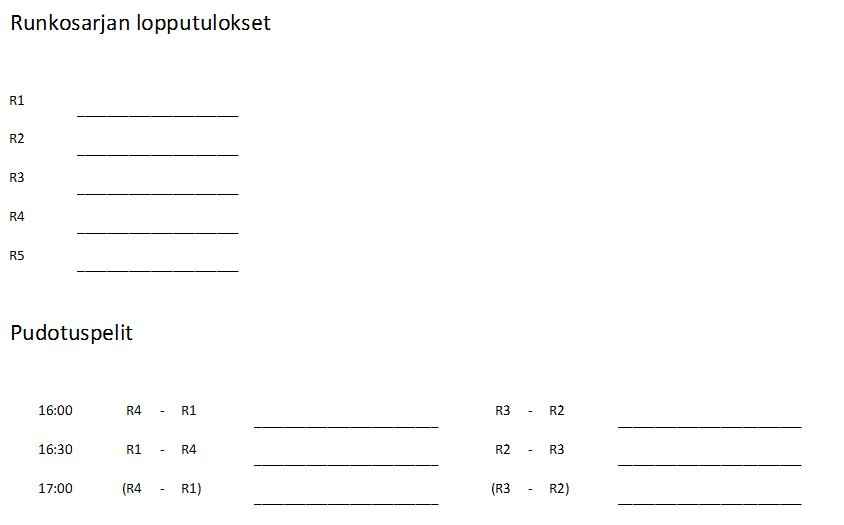 Runkosarjan lopputulokset

R1 ____

R2 ____

R3 ____

R4 ____

R5 ____

Pudotuspelit

16:00 R4 - R1 ____ R3 - R2 ____

16:30 R1 - R4 ____ R2 - R3 ____

17:00 (R4 - R1) ____ (R3 - R2) ____